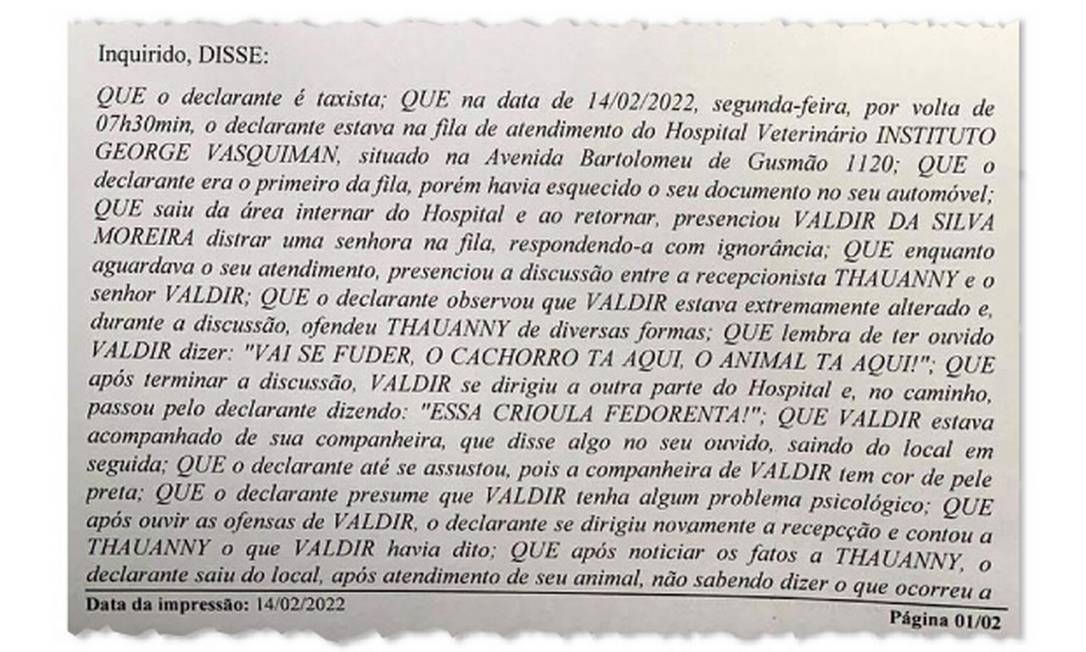 Inquirido, DISSE:

QUE o declarante é taxista; QUE na data de 14/02/2022, segunda-feira, por volta de 07h30min, o declarante estava na fila de atendimento do Hospital Veterinário INSTITUTO GEORGE VASQUIMAN, situado na Avenida Bartolomeu de Gusmão 1120; QUE o declarante era o primeiro da fila, porém havia esquecido o seu documento no seu automóvel; QUE saiu da área internar do Hospital e ao retornar, presenciou VALDIR DA SILVA MOREIRA distrar uma senhora na fila, respondendo-a com ignorância; QUE enquanto aguardava o seu atendimento, presenciou a discussão entre a recepcionista THAUANNY e o senhor VALDIR; QUE o declarante observou que VALDIR estava extremamente alterado e, durante a discussão, ofendeu THAUANNY de diversas formas; QUE lembra de ter ouvido VALDIR dizer: "VAI SE FUDER, O CACHORRO TA AQUI, O ANIMAL TA AQUI!"; QUE após terminar a discussão, VALDIR se dirigiu a outra parte do Hospital e, no caminho, passou pelo declarante dizendo: "ESSA CRIOULA FEDORENTA!"; QUE VALDIR estava acompanhado de sua companheira, que disse algo no seu ouvido, saindo do local em seguida; QUE o declarante até se assustou, pois a companheira de VALDIR tem cor de pele preta; QUE o declarante presume que VALDIR tenha algum problema psicológico; QUE após ouvir as ofensas de VALDIR, o declarante se dirigiu novamente a recepcção e contou a THAUANNY o que VALDIR havia dito; QUE após noticiar os fatos a THAUANNY, o declarante saiu do local, após atendimento de seu animal, não sabendo dizer o que ocorreu a

Data da impressão: 14/02/2022

Página 01/02